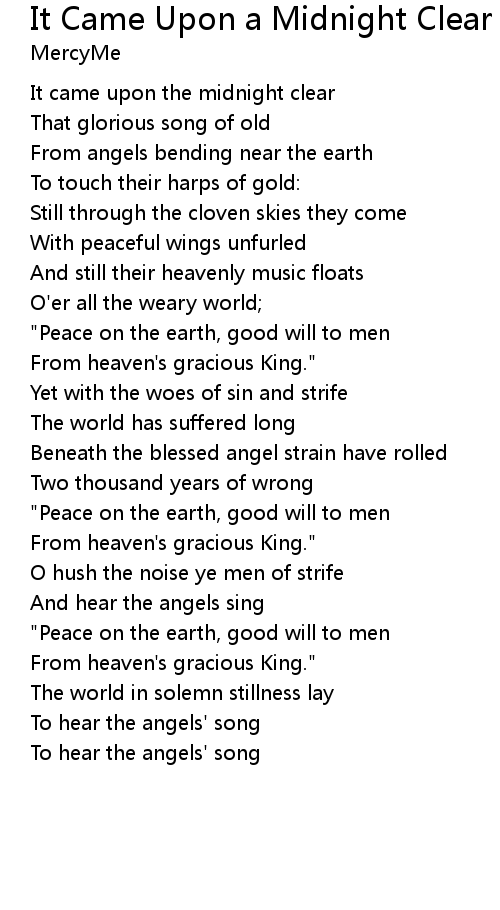 It Came Upon a Midnight Clear
MercyMe

It came upon the midnight clear
That glorious song of old
From angels bending near the earth
To touch their harps of gold:
Still through the cloven skies they come
With peaceful wings unfurled
And still their heavenly music floats
O'er all the weary world;
"Peace on the earth, good will to men
From heaven's gracious King."
Yet with the woes of sin and strife
The world has suffered long
Beneath the blessed angel strain have rolled
Two thousand years of wrong
"Peace on the earth, good will to men
From heaven's gracious King."
O hush the noise ye men of strife
And hear the angels sing
"Peace on the earth, good will to men
From heaven's gracious King."
The world in solemn stillness lay
To hear the angels' song
To hear the angels' song